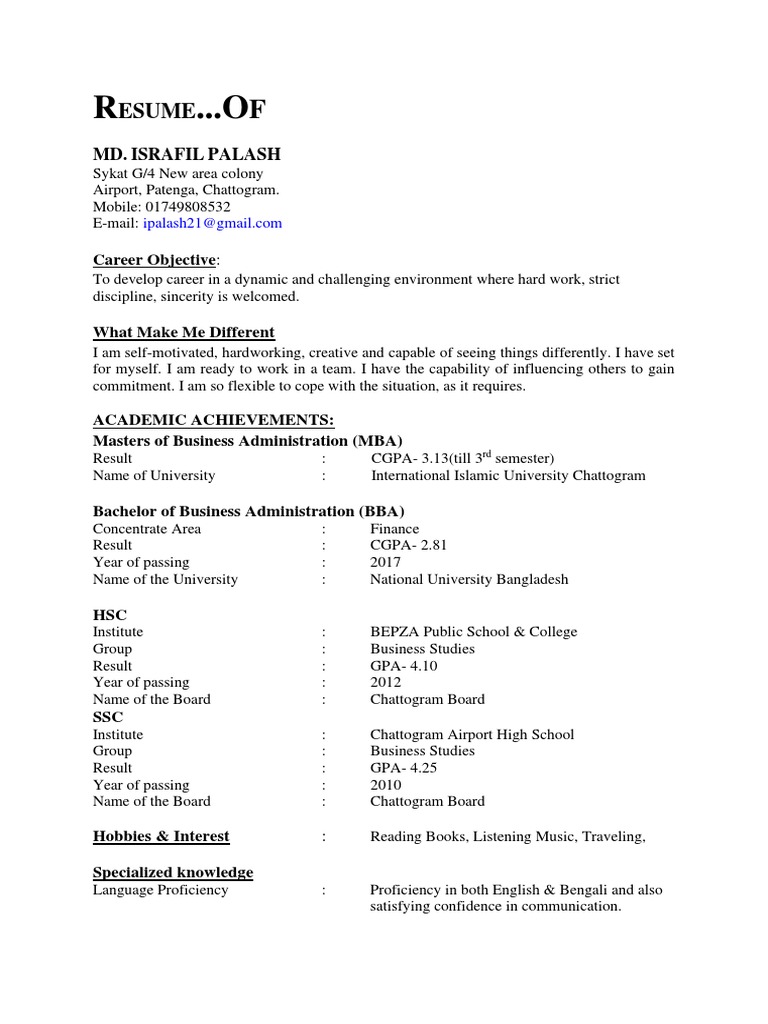 RESUME...OF

MD. ISRAFIL PALASH
Sykat G/4 New area colony
Airport, Patenga, Chattogram.
Mobile: 01749808532
E-mail: ipalash21@gmail.com

Career Objective:
To develop career in a dynamic and challenging environment where hard work, strict discipline, sincerity is welcomed.

What Make Me Different
I am self-motivated, hardworking, creative and capable of seeing things differently. I have set for myself. I am ready to work in a team. I have the capability of influencing others to gain commitment. I am so flexible to cope with the situation, as it requires.

ACADEMIC ACHIEVEMENTS:
Masters of Business Administration (MBA)
Result : CGPA- 3.13(till 3$^{rd}$ semester)
Name of University : International Islamic University Chattogram

Bachelor of Business Administration (BBA)
Concentrate Area : Finance
Result : CGPA- 2.81
Year of passing : 2017
Name of the University : National University Bangladesh

HSC
Institute : BEPZA Public School & College
Group : Business Studies
Result : GPA- 4.10
Year of passing : 2012
Name of the Board : Chattogram Board
SSC
Institute : Chattogram Airport High School
Group : Business Studies
Result : GPA- 4.25
Year of passing : 2010
Name of the Board : Chattogram Board

Hobbies & Interest : Reading Books, Listening Music, Traveling,

Specialized knowledge
Language Proficiency : Proficiency in both English & Bengali and also satisfying confidence in communication.